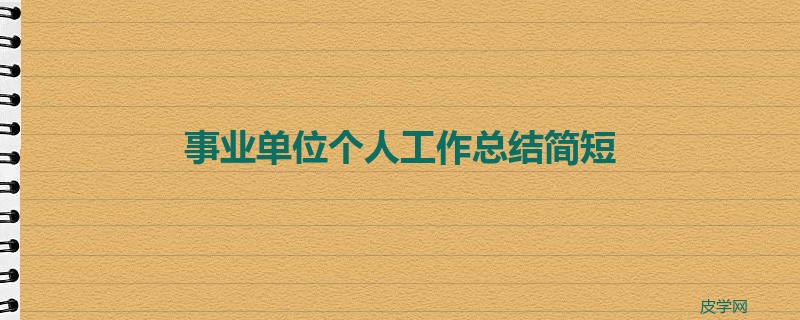 事业单位个人工作总结简短

皮学网